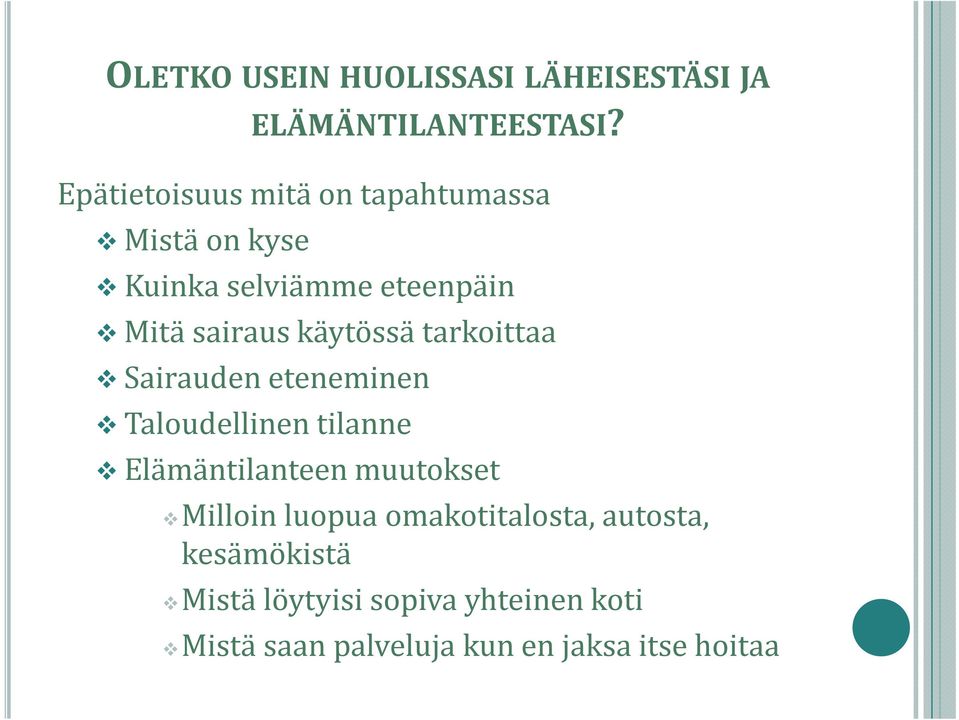 OLETKO USEIN HUOLISSASI LÄHEISESTÄSI JA ELÄMÄNTILANTEESTASI?

Epätietoisuus mitä on tapahtumassa

❖ Mistä on kyse
❖ Kuinka selviämme eteenpäin
❖ Mitä sairaus käytössä tarkoittaa
❖ Sairauden eteneminen
❖ Taloudellinen tilanne
❖ Elämäntilanteen muutokset
 ❖ Milloin luopua omakotitalosta, autosta, kesämökistä
 ❖ Mistä löytyisi sopiva yhteinen koti
 ❖ Mistä saan palveluja kun en jaksa itse hoitaa